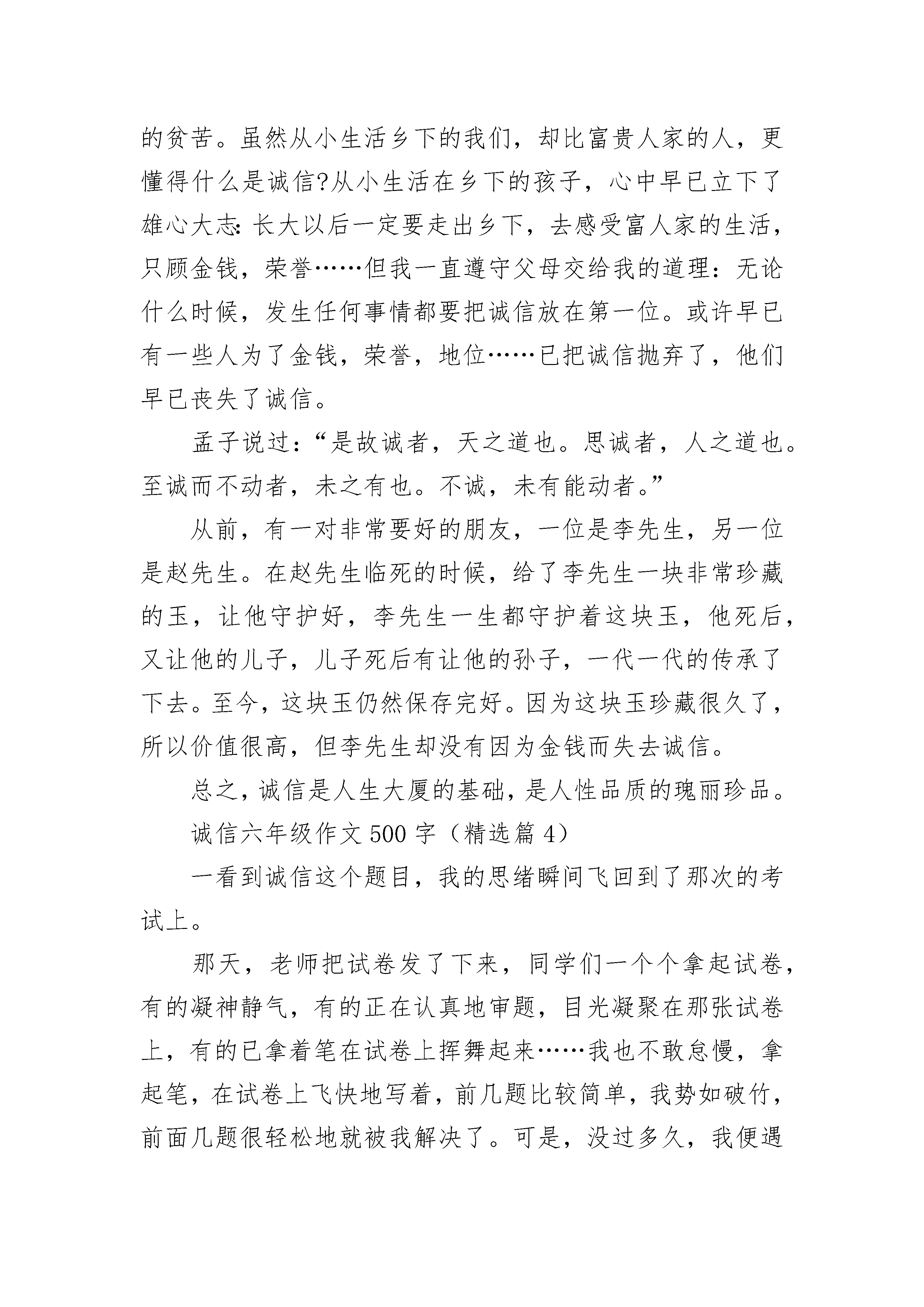 的贫苦。虽然从小生活乡下的我们，却比富贵人家的人，更懂得什么是诚信?从小生活在乡下的孩子，心中早已立下了雄心大志:长大以后一定要走出乡下，去感受富人家的生活，只顾金钱，荣誉……但我一直遵守父母交给我的道理：无论什么时候，发生任何事情都要把诚信放在第一位。或许早已有一些人为了金钱，荣誉，地位……已把诚信抛弃了，他们早已丧失了诚信。

孟子说过：“是故诚者，天之道也。思诚者，人之道也。至诚而不动者，未之有也。不诚，未有能动者。”

从前，有一对非常要好的朋友，一位是李先生，另一位是赵先生。在赵先生临死的时候，给了李先生一块非常珍藏的玉，让他守护好，李先生一生都守护着这块玉，他死后，又让他的儿子，儿子死后有让他的孙子，一代一代的传承了下去。至今，这块玉仍然保存完好。因为这块玉珍藏很久了，所以价值很高，但李先生却没有因为金钱而失去诚信。

总之，诚信是人生大厦的基础，是人性品质的瑰丽珍品。

诚信六年级作文 500 字（精选篇 4）

一看到诚信这个题目，我的思绪瞬间飞回到了那次的考试上。

那天，老师把试卷发了下来，同学们一个个拿起试卷，有的凝神静气，有的正在认真地审题，目光凝聚在那张试卷上，有的已拿着笔在试卷上挥舞起来……我也不敢怠慢，拿起笔，在试卷上飞快地写着，前几题比较简单，我势如破竹，前面几题很轻松地就被我解决了。可是，没过多久，我便遇